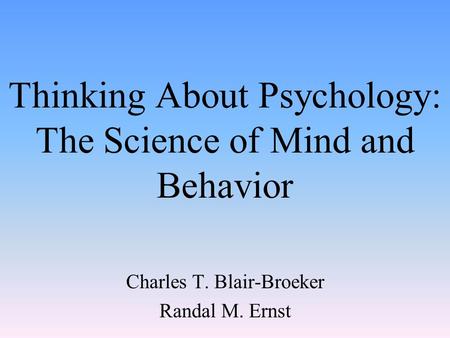 Thinking About Psychology: The Science of Mind and Behavior

Charles T. Blair-Broeker
Randal M. Ernst